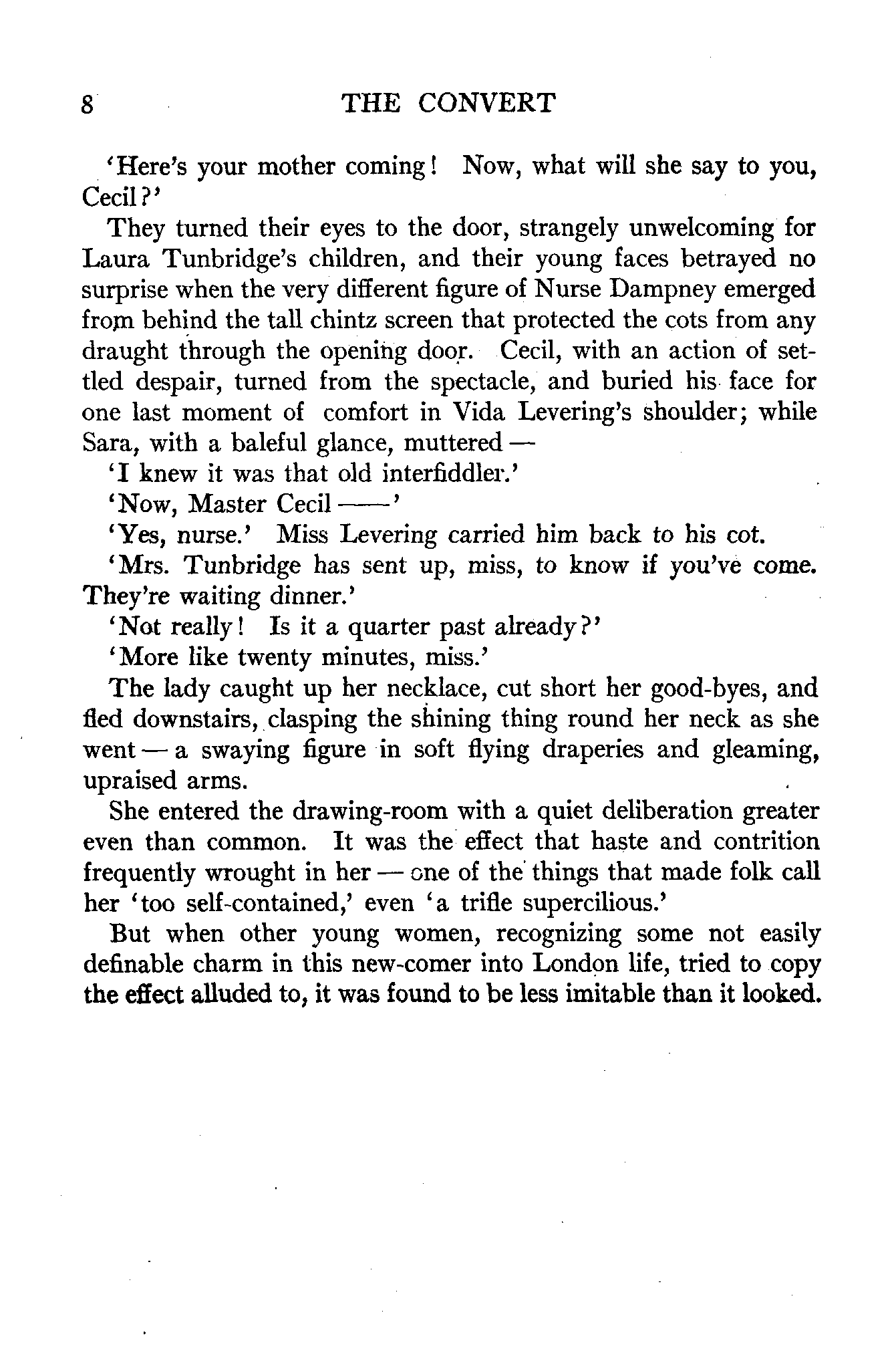 8 THE CONVERT

'Here's your mother coming! Now, what will she say to you, Cecil?'

They turned their eyes to the door, strangely unwelcoming for Laura Tunbridge's children, and their young faces betrayed no surprise when the very different figure of Nurse Dampney emerged from behind the tall chintz screen that protected the cots from any draught through the opening door. Cecil, with an action of settled despair, turned from the spectacle, and buried his face for one last moment of comfort in Vida Levering's shoulder; while Sara, with a baleful glance, muttered —

'I knew it was that old interfiddler.'

'Now, Master Cecil ——'

'Yes, nurse.' Miss Levering carried him back to his cot.

'Mrs. Tunbridge has sent up, miss, to know if you've come. They're waiting dinner.'

'Not really! Is it a quarter past already?'

'More like twenty minutes, miss.'

The lady caught up her necklace, cut short her good-byes, and fled downstairs, clasping the shining thing round her neck as she went — a swaying figure in soft flying draperies and gleaming, upraised arms.

She entered the drawing-room with a quiet deliberation greater even than common. It was the effect that haste and contrition frequently wrought in her — one of the things that made folk call her 'too self-contained,' even 'a trifle supercilious.'

But when other young women, recognizing some not easily definable charm in this new-comer into London life, tried to copy the effect alluded to, it was found to be less imitable than it looked.